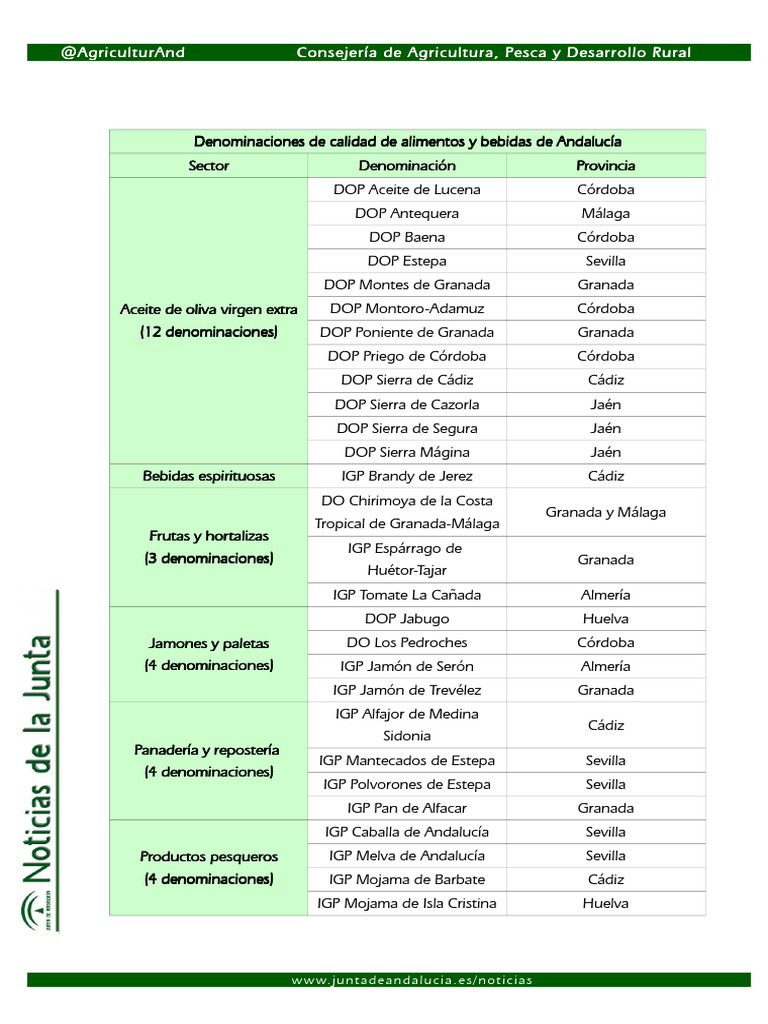 @AgriculturAnd Consejería de Agricultura, Pesca y Desarrollo Rural

Denominaciones de calidad de alimentos y bebidas de Andalucía

| Sector | Denominación | Provincia |
|---|---|---|
| Aceite de oliva virgen extra (12 denominaciones) | DOP Aceite de Lucena | Córdoba |
| | DOP Antequera | Málaga |
| | DOP Baena | Córdoba |
| | DOP Estepa | Sevilla |
| | DOP Montes de Granada | Granada |
| | DOP Montoro-Adamuz | Córdoba |
| | DOP Poniente de Granada | Granada |
| | DOP Priego de Córdoba | Córdoba |
| | DOP Sierra de Cádiz | Cádiz |
| | DOP Sierra de Cazorla | Jaén |
| | DOP Sierra de Segura | Jaén |
| | DOP Sierra Mágina | Jaén |
| Bebidas espirituosas | IGP Brandy de Jerez | Cádiz |
| Frutas y hortalizas (3 denominaciones) | DO Chirimoya de la Costa Tropical de Granada-Málaga | Granada y Málaga |
| | IGP Espárrago de Huétor-Tajar | Granada |
| | IGP Tomate La Cañada | Almería |
| Jamones y paletas (4 denominaciones) | DOP Jabugo | Huelva |
| | DO Los Pedroches | Córdoba |
| | IGP Jamón de Serón | Almería |
| | IGP Jamón de Trevélez | Granada |
| Panadería y repostería (4 denominaciones) | IGP Alfajor de Medina Sidonia | Cádiz |
| | IGP Mantecados de Estepa | Sevilla |
| | IGP Polvorones de Estepa | Sevilla |
| | IGP Pan de Alfacar | Granada |
| Productos pesqueros (4 denominaciones) | IGP Caballa de Andalucía | Sevilla |
| | IGP Melva de Andalucía | Sevilla |
| | IGP Mojama de Barbate | Cádiz |
| | IGP Mojama de Isla Cristina | Huelva |

Noticias de la Junta
JUNTA DE ANDALUCIA

www.juntadeandalucia.es/noticias